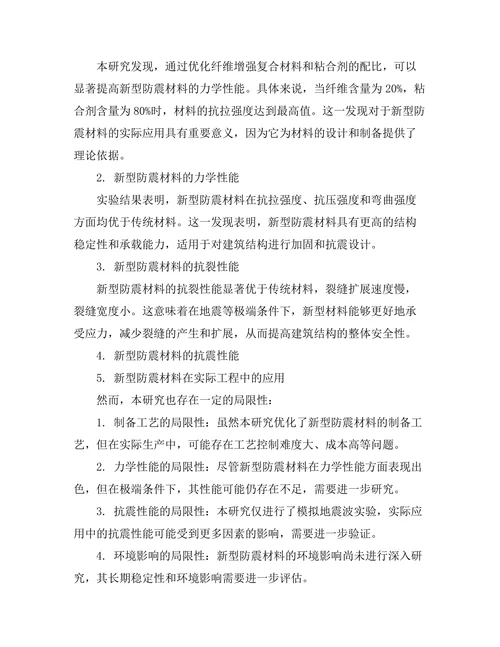 本研究发现，通过优化纤维增强复合材料和粘合剂的配比，可以显著提高新型防震材料的力学性能。具体来说，当纤维含量为20%，粘合剂含量为80%时，材料的抗拉强度达到最高值。这一发现对于新型防震材料的实际应用具有重要意义，因为它为材料的设计和制备提供了理论依据。

2. 新型防震材料的力学性能

实验结果表明，新型防震材料在抗拉强度、抗压强度和弯曲强度方面均优于传统材料。这一发现表明，新型防震材料具有更高的结构稳定性和承载能力，适用于对建筑结构进行加固和抗震设计。

3. 新型防震材料的抗裂性能

新型防震材料的抗裂性能显著优于传统材料，裂缝扩展速度慢，裂缝宽度小。这意味着在地震等极端条件下，新型材料能够更好地承受应力，减少裂缝的产生和扩展，从而提高建筑结构的整体安全性。

4. 新型防震材料的抗震性能

5. 新型防震材料在实际工程中的应用

然而，本研究也存在一定的局限性：

1. 制备工艺的局限性：虽然本研究优化了新型防震材料的制备工艺，但在实际生产中，可能存在工艺控制难度大、成本高等问题。

2. 力学性能的局限性：尽管新型防震材料在力学性能方面表现出色，但在极端条件下，其性能可能仍存在不足，需要进一步研究。

3. 抗震性能的局限性：本研究仅进行了模拟地震波实验，实际应用中的抗震性能可能受到更多因素的影响，需要进一步验证。

4. 环境影响的局限性：新型防震材料的环境影响尚未进行深入研究，其长期稳定性和环境影响需要进一步评估。